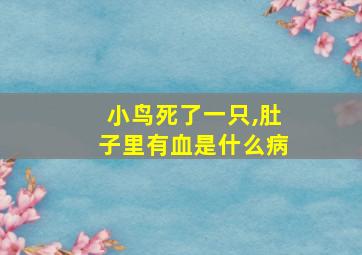 小鸟死了一只,肚子里有血是什么病